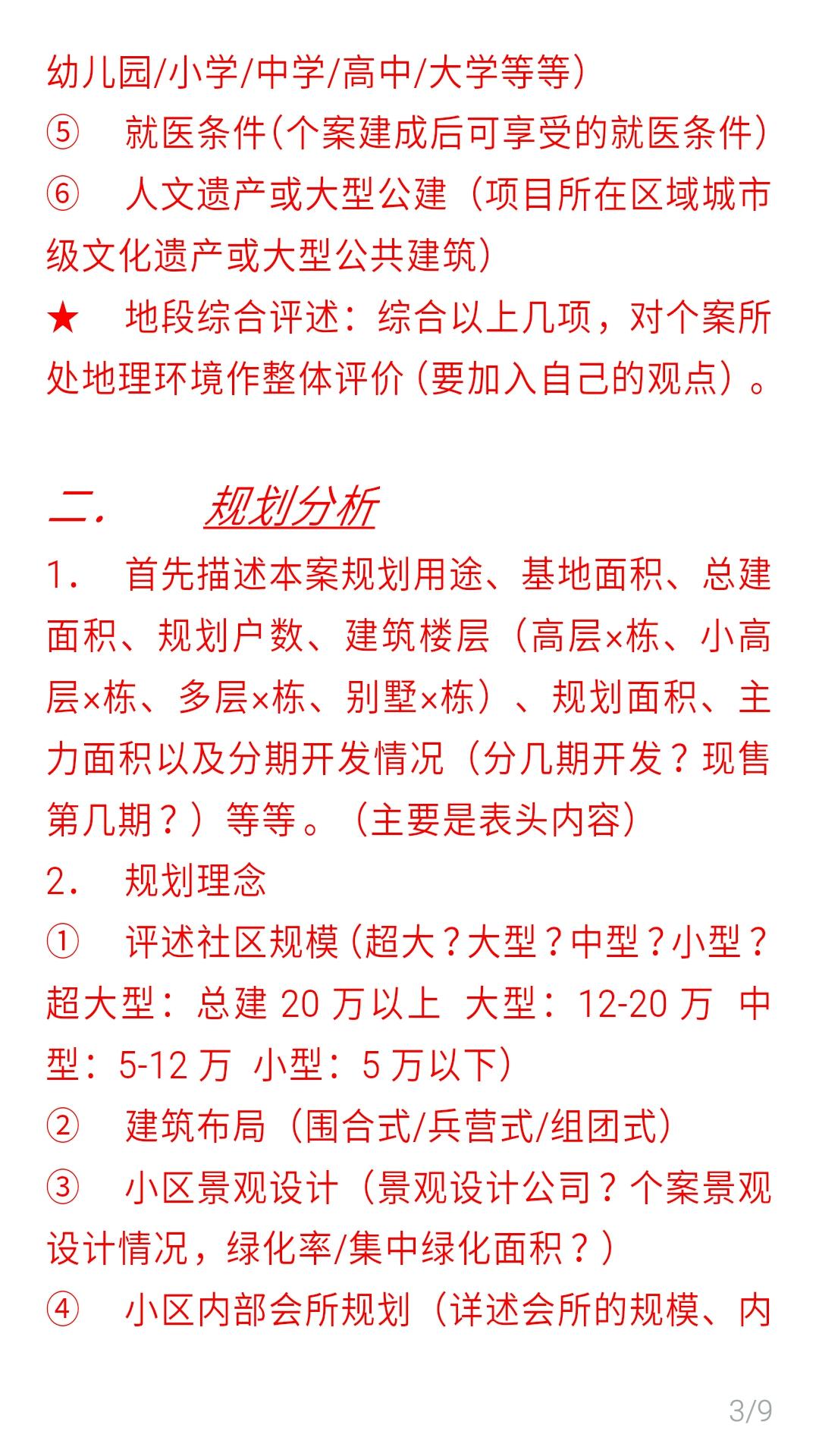 幼儿园/小学/中学/高中/大学等等）

⑤ 就医条件（个案建成后可享受的就医条件）

⑥ 人文遗产或大型公建（项目所在区域城市级文化遗产或大型公共建筑）

★ 地段综合评述：综合以上几项，对个案所处地理环境作整体评价（要加入自己的观点）。

二. 规划分析

1. 首先描述本案规划用途、基地面积、总建面积、规划户数、建筑楼层（高层×栋、小高层×栋、多层×栋、别墅×栋）、规划面积、主力面积以及分期开发情况（分几期开发？现售第几期？）等等。（主要是表头内容）

2. 规划理念

① 评述社区规模（超大？大型？中型？小型？超大型：总建 20 万以上 大型：12-20 万 中型：5-12 万 小型：5 万以下）

② 建筑布局（围合式/兵营式/组团式）

③ 小区景观设计（景观设计公司？个案景观设计情况，绿化率/集中绿化面积？）

④ 小区内部会所规划（详述会所的规模、内

3/9